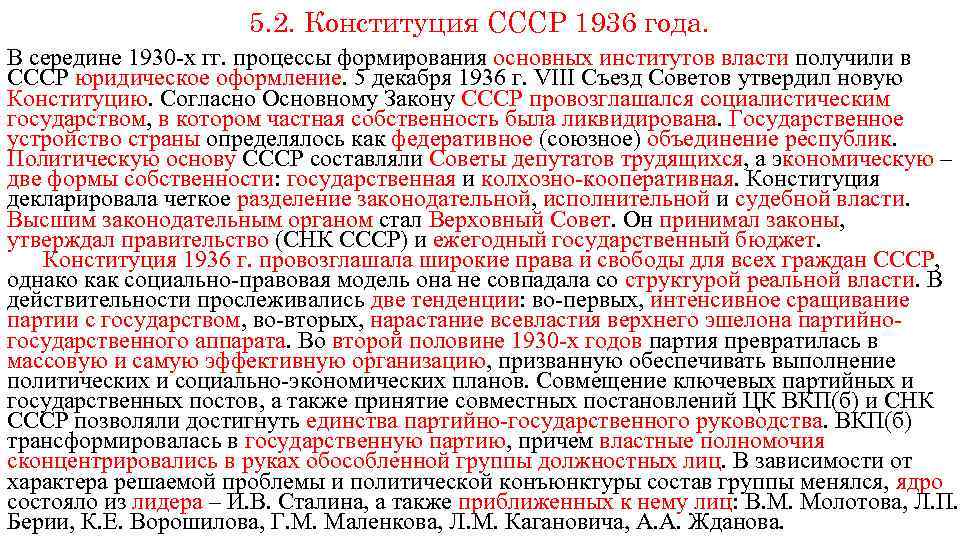 5.2. Конституция СССР 1936 года.

В середине 1930-х гг. процессы формирования основных институтов власти получили в СССР юридическое оформление. 5 декабря 1936 г. VIII Съезд Советов утвердил новую Конституцию. Согласно Основному Закону СССР провозглашался социалистическим государством, в котором частная собственность была ликвидирована. Государственное устройство страны определялось как федеративное (союзное) объединение республик. Политическую основу СССР составляли Советы депутатов трудящихся, а экономическую – две формы собственности: государственная и колхозно-кооперативная. Конституция декларировала четкое разделение законодательной, исполнительной и судебной власти. Высшим законодательным органом стал Верховный Совет. Он принимал законы, утверждал правительство (СНК СССР) и ежегодный государственный бюджет.

Конституция 1936 г. провозглашала широкие права и свободы для всех граждан СССР, однако как социально-правовая модель она не совпадала со структурой реальной власти. В действительности прослеживались две тенденции: во-первых, интенсивное сращивание партии с государством, во-вторых, нарастание всевластия верхнего эшелона партийно-государственного аппарата. Во второй половине 1930-х годов партия превратилась в массовую и самую эффективную организацию, призванную обеспечивать выполнение политических и социально-экономических планов. Совмещение ключевых партийных и государственных постов, а также принятие совместных постановлений ЦК ВКП(б) и СНК СССР позволяли достигнуть единства партийно-государственного руководства. ВКП(б) трансформировалась в государственную партию, причем властные полномочия сконцентрировались в руках обособленной группы должностных лиц. В зависимости от характера решаемой проблемы и политической конъюнктуры состав группы менялся, ядро состояло из лидера – И.В. Сталина, а также приближенных к нему лиц: В.М. Молотова, Л.П. Берии, К.Е. Ворошилова, Г.М. Маленкова, Л.М. Кагановича, А.А. Жданова.